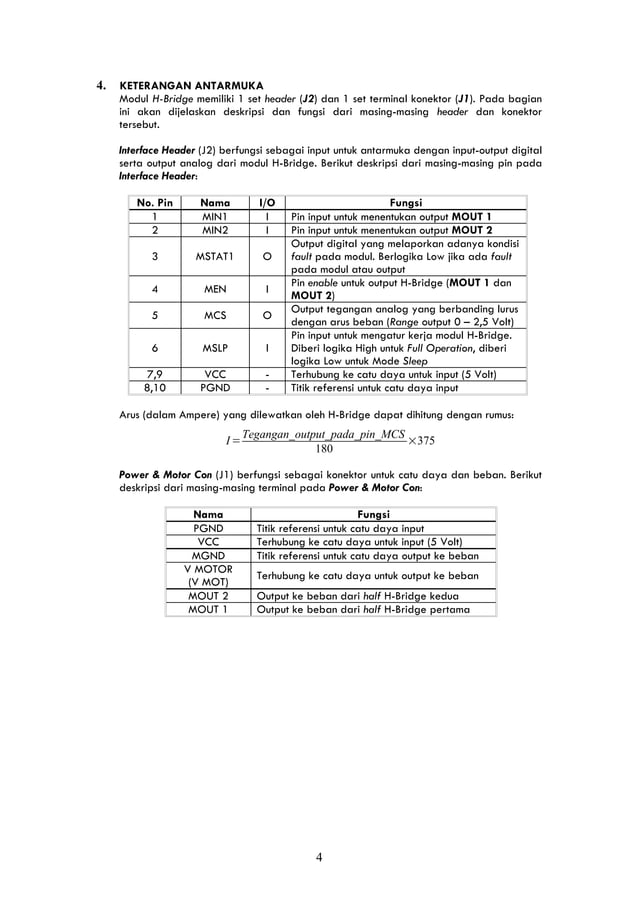 4. KETERANGAN ANTARMUKA

Modul H-Bridge memiliki 1 set header (J2) dan 1 set terminal konektor (J1). Pada bagian ini akan dijelaskan deskripsi dan fungsi dari masing-masing header dan konektor tersebut.

Interface Header (J2) berfungsi sebagai input untuk antarmuka dengan input-output digital serta output analog dari modul H-Bridge. Berikut deskripsi dari masing-masing pin pada Interface Header:

| No. Pin | Nama | I/O | Fungsi |
|---|---|---|---|
| 1 | MIN1 | I | Pin input untuk menentukan output MOUT 1 |
| 2 | MIN2 | I | Pin input untuk menentukan output MOUT 2 |
| 3 | MSTAT1 | O | Output digital yang melaporkan adanya kondisi fault pada modul. Berlogika Low jika ada fault pada modul atau output |
| 4 | MEN | I | Pin enable untuk output H-Bridge (MOUT 1 dan MOUT 2) |
| 5 | MCS | O | Output tegangan analog yang berbanding lurus dengan arus beban (Range output 0 – 2,5 Volt) |
| 6 | MSLP | I | Pin input untuk mengatur kerja modul H-Bridge. Diberi logika High untuk Full Operation, diberi logika Low untuk Mode Sleep |
| 7,9 | VCC | - | Terhubung ke catu daya untuk input (5 Volt) |
| 8,10 | PGND | - | Titik referensi untuk catu daya input |

Arus (dalam Ampere) yang dilewatkan oleh H-Bridge dapat dihitung dengan rumus:

$I = \frac{Tegangan\_output\_pada\_pin\_MCS}{180} \times 375$

Power & Motor Con (J1) berfungsi sebagai konektor untuk catu daya dan beban. Berikut deskripsi dari masing-masing terminal pada Power & Motor Con:

| Nama | Fungsi |
|---|---|
| PGND | Titik referensi untuk catu daya input |
| VCC | Terhubung ke catu daya untuk input (5 Volt) |
| MGND | Titik referensi untuk catu daya output ke beban |
| V MOTOR (V MOT) | Terhubung ke catu daya untuk output ke beban |
| MOUT 2 | Output ke beban dari half H-Bridge kedua |
| MOUT 1 | Output ke beban dari half H-Bridge pertama |

4